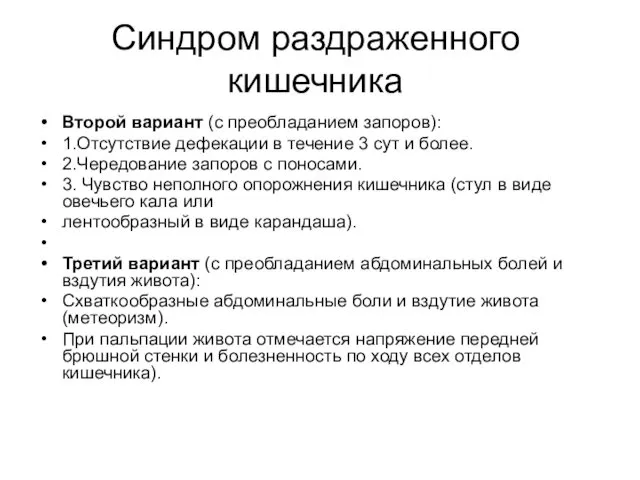 Синдром раздраженного кишечника

• Второй вариант (с преобладанием запоров):
• 1.Отсутствие дефекации в течение 3 сут и более.
• 2.Чередование запоров с поносами.
• 3. Чувство неполного опорожнения кишечника (стул в виде овечьего кала или
• лентообразный в виде карандаша).
•
• Третий вариант (с преобладанием абдоминальных болей и вздутия живота):
• Схваткообразные абдоминальные боли и вздутие живота (метеоризм).
• При пальпации живота отмечается напряжение передней брюшной стенки и болезненность по ходу всех отделов кишечника).